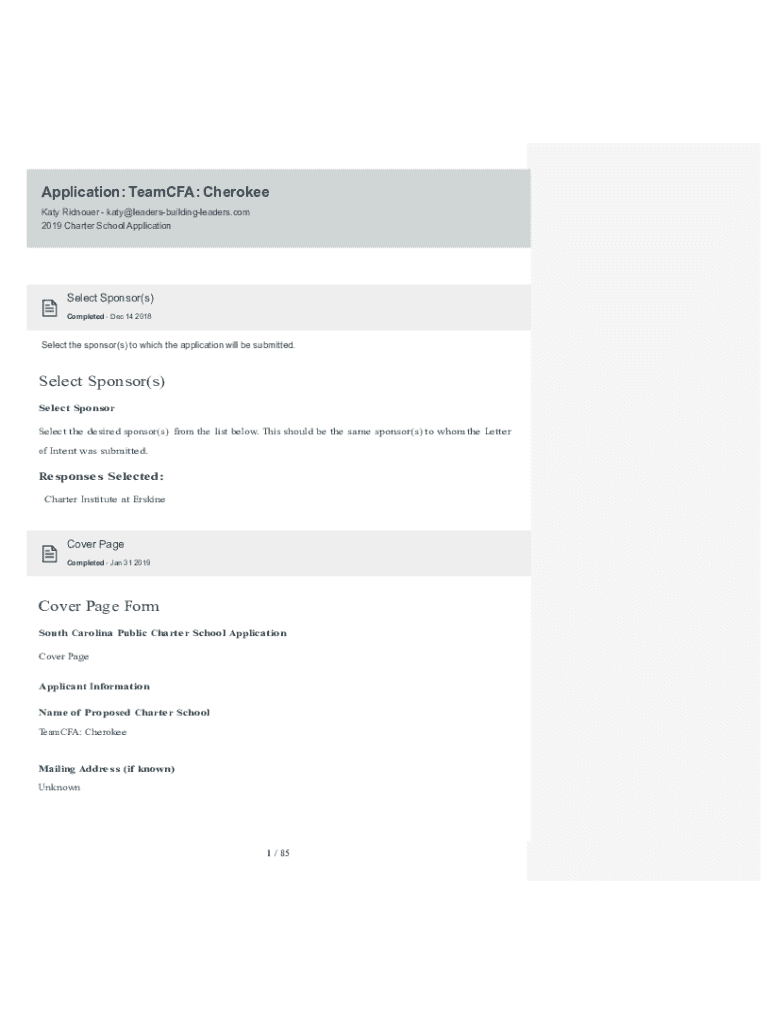 Application: TeamCFA: Cherokee

Katy Ridnouer - katy@leaders-building-leaders.com
2019 Charter School Application

Select Sponsor(s)
Completed - Dec 14 2018

Select the sponsor(s) to which the application will be submitted.

Select Sponsor(s)

Select Sponsor

Select the desired sponsor(s) from the list below. This should be the same sponsor(s) to whom the Letter of Intent was submitted.

Responses Selected:

Charter Institute at Erskine

Cover Page
Completed - Jan 31 2019

Cover Page Form

South Carolina Public Charter School Application

Cover Page

Applicant Information

Name of Proposed Charter School

TeamCFA: Cherokee

Mailing Address (if known)

Unknown

1 / 85